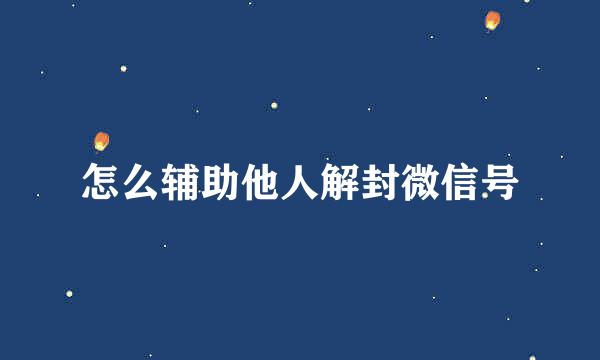 怎么辅助他人解封微信号